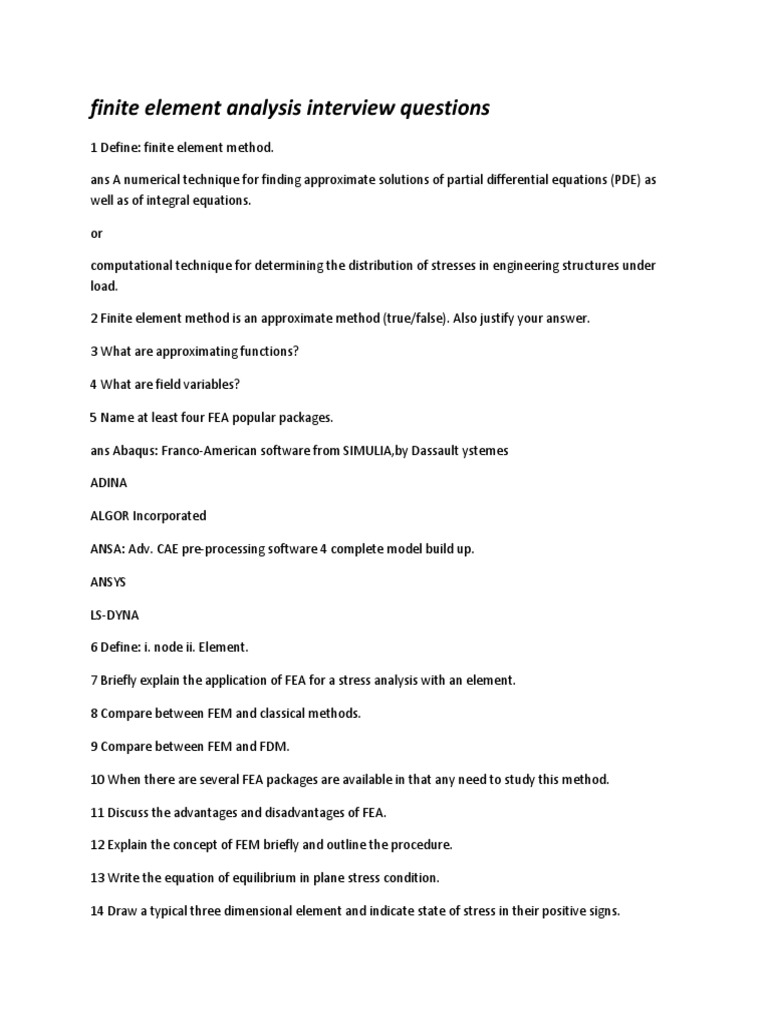 finite element analysis interview questions

1 Define: finite element method.

ans A numerical technique for finding approximate solutions of partial differential equations (PDE) as well as of integral equations.

or

computational technique for determining the distribution of stresses in engineering structures under load.

2 Finite element method is an approximate method (true/false). Also justify your answer.

3 What are approximating functions?

4 What are field variables?

5 Name at least four FEA popular packages.

ans Abaqus: Franco-American software from SIMULIA,by Dassault ystemes

ADINA

ALGOR Incorporated

ANSA: Adv. CAE pre-processing software 4 complete model build up.

ANSYS

LS-DYNA

6 Define: i. node ii. Element.

7 Briefly explain the application of FEA for a stress analysis with an element.

8 Compare between FEM and classical methods.

9 Compare between FEM and FDM.

10 When there are several FEA packages are available in that any need to study this method.

11 Discuss the advantages and disadvantages of FEA.

12 Explain the concept of FEM briefly and outline the procedure.

13 Write the equation of equilibrium in plane stress condition.

14 Draw a typical three dimensional element and indicate state of stress in their positive signs.